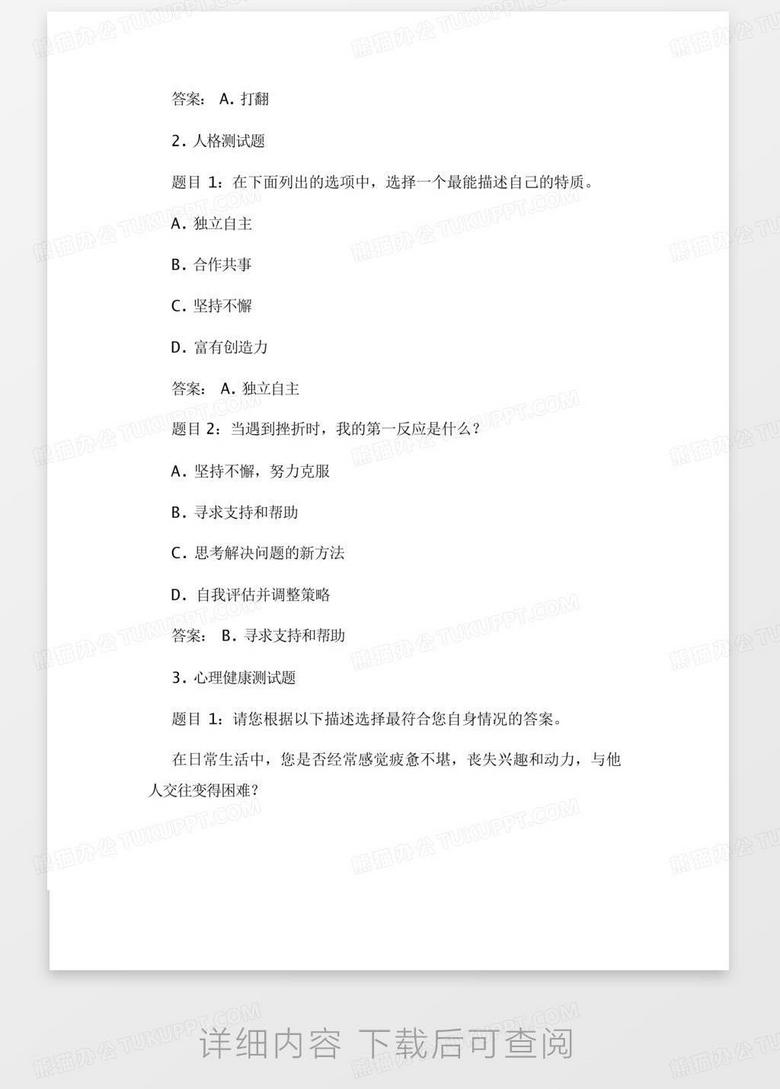 答案：A.打翻

2.人格测试题

题目1：在下面列出的选项中，选择一个最能描述自己的特质。

A.独立自主

B.合作共事

C.坚持不懈

D.富有创造力

答案：A.独立自主

题目2：当遇到挫折时，我的第一反应是什么？

A.坚持不懈，努力克服

B.寻求支持和帮助

C.思考解决问题的新方法

D.自我评估并调整策略

答案：B.寻求支持和帮助

3.心理健康测试题

题目1：请您根据以下描述选择最符合您自身情况的答案。

在日常生活中，您是否经常感觉疲惫不堪，丧失兴趣和动力，与他人交往变得困难？

详细内容 下载后可查阅

熊猫办公 TUKUPPT.COM